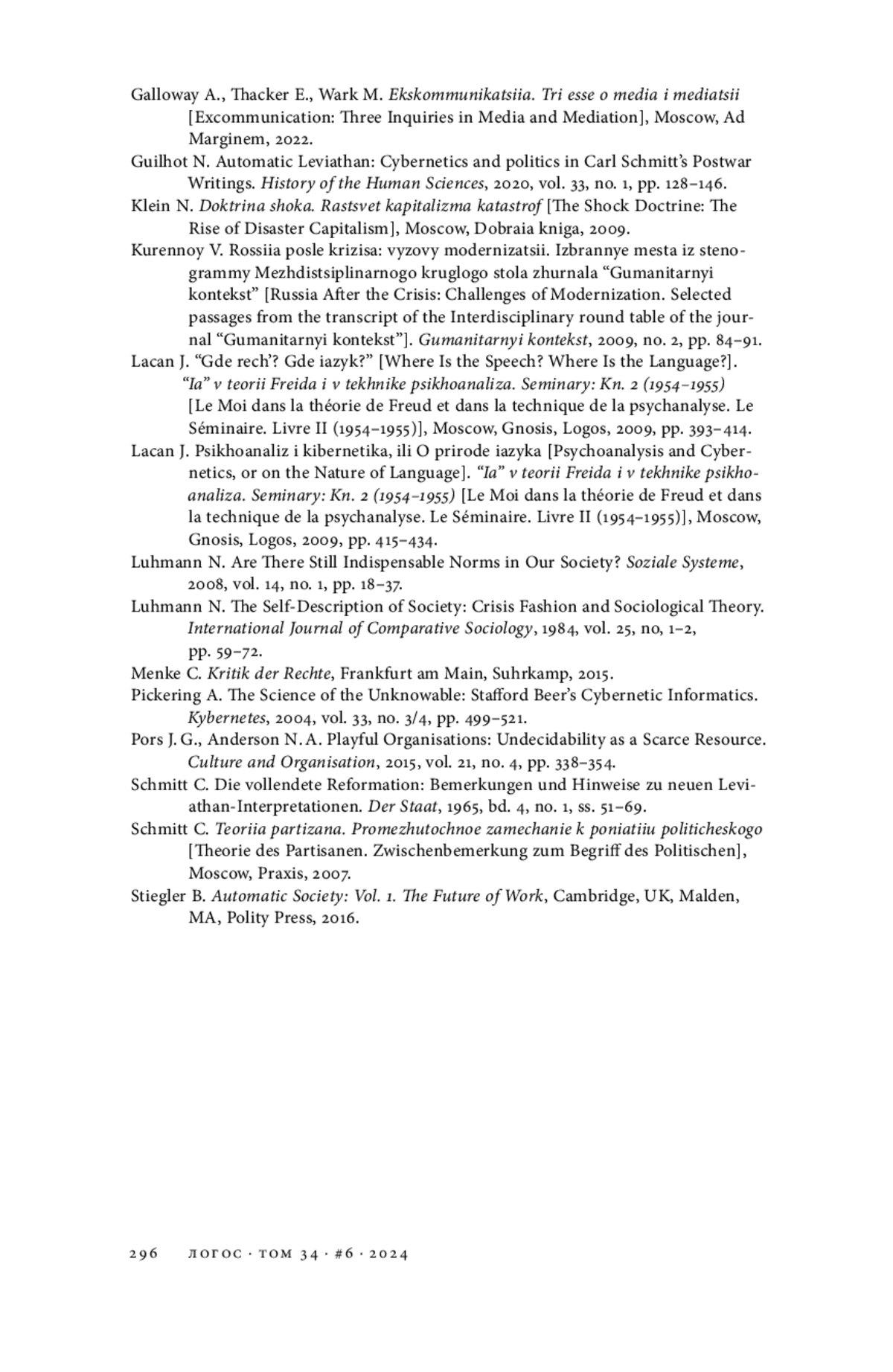 Galloway A., Thacker E., Wark M. Ekskommunikatsiia. Tri esse o media i mediatsii [Excommunication: Three Inquiries in Media and Mediation], Moscow, Ad Marginem, 2022.

Guilhot N. Automatic Leviathan: Cybernetics and politics in Carl Schmitt's Postwar Writings. History of the Human Sciences, 2020, vol. 33, no. 1, pp. 128–146.

Klein N. Doktrina shoka. Rastsvet kapitalizma katastrof [The Shock Doctrine: The Rise of Disaster Capitalism], Moscow, Dobraia kniga, 2009.

Kurennoy V. Rossiia posle krizisa: vyzovy modernizatsii. Izbrannye mesta iz stenogrammy Mezhdistsiplinarnogo kruglogo stola zhurnala "Gumanitarnyi kontekst" [Russia After the Crisis: Challenges of Modernization. Selected passages from the transcript of the Interdisciplinary round table of the journal "Gumanitarnyi kontekst"]. Gumanitarnyi kontekst, 2009, no. 2, pp. 84–91.

Lacan J. "Gde rech'? Gde iazyk?" [Where Is the Speech? Where Is the Language?]. "Ia" v teorii Freida i v tekhnike psikhoanaliza. Seminary: Kn. 2 (1954–1955) [Le Moi dans la théorie de Freud et dans la technique de la psychanalyse. Le Séminaire. Livre II (1954–1955)], Moscow, Gnosis, Logos, 2009, pp. 393–414.

Lacan J. Psikhoanaliz i kibernetika, ili O prirode iazyka [Psychoanalysis and Cybernetics, or on the Nature of Language]. "Ia" v teorii Freida i v tekhnike psikhoanaliza. Seminary: Kn. 2 (1954–1955) [Le Moi dans la théorie de Freud et dans la technique de la psychanalyse. Le Séminaire. Livre II (1954–1955)], Moscow, Gnosis, Logos, 2009, pp. 415–434.

Luhmann N. Are There Still Indispensable Norms in Our Society? Soziale Systeme, 2008, vol. 14, no. 1, pp. 18–37.

Luhmann N. The Self-Description of Society: Crisis Fashion and Sociological Theory. International Journal of Comparative Sociology, 1984, vol. 25, no, 1–2, pp. 59–72.

Menke C. Kritik der Rechte, Frankfurt am Main, Suhrkamp, 2015.

Pickering A. The Science of the Unknowable: Stafford Beer's Cybernetic Informatics. Kybernetes, 2004, vol. 33, no. 3/4, pp. 499–521.

Pors J. G., Anderson N. A. Playful Organisations: Undecidability as a Scarce Resource. Culture and Organisation, 2015, vol. 21, no. 4, pp. 338–354.

Schmitt C. Die vollendete Reformation: Bemerkungen und Hinweise zu neuen Leviathan-Interpretationen. Der Staat, 1965, bd. 4, no. 1, ss. 51–69.

Schmitt C. Teoriia partizana. Promezhutochnoe zamechanie k poniatiiu politicheskogo [Theorie des Partisanen. Zwischenbemerkung zum Begriff des Politischen], Moscow, Praxis, 2007.

Stiegler B. Automatic Society: Vol. 1. The Future of Work, Cambridge, UK, Malden, MA, Polity Press, 2016.

296 ЛОГОС · ТОМ 34 · #6 · 2024